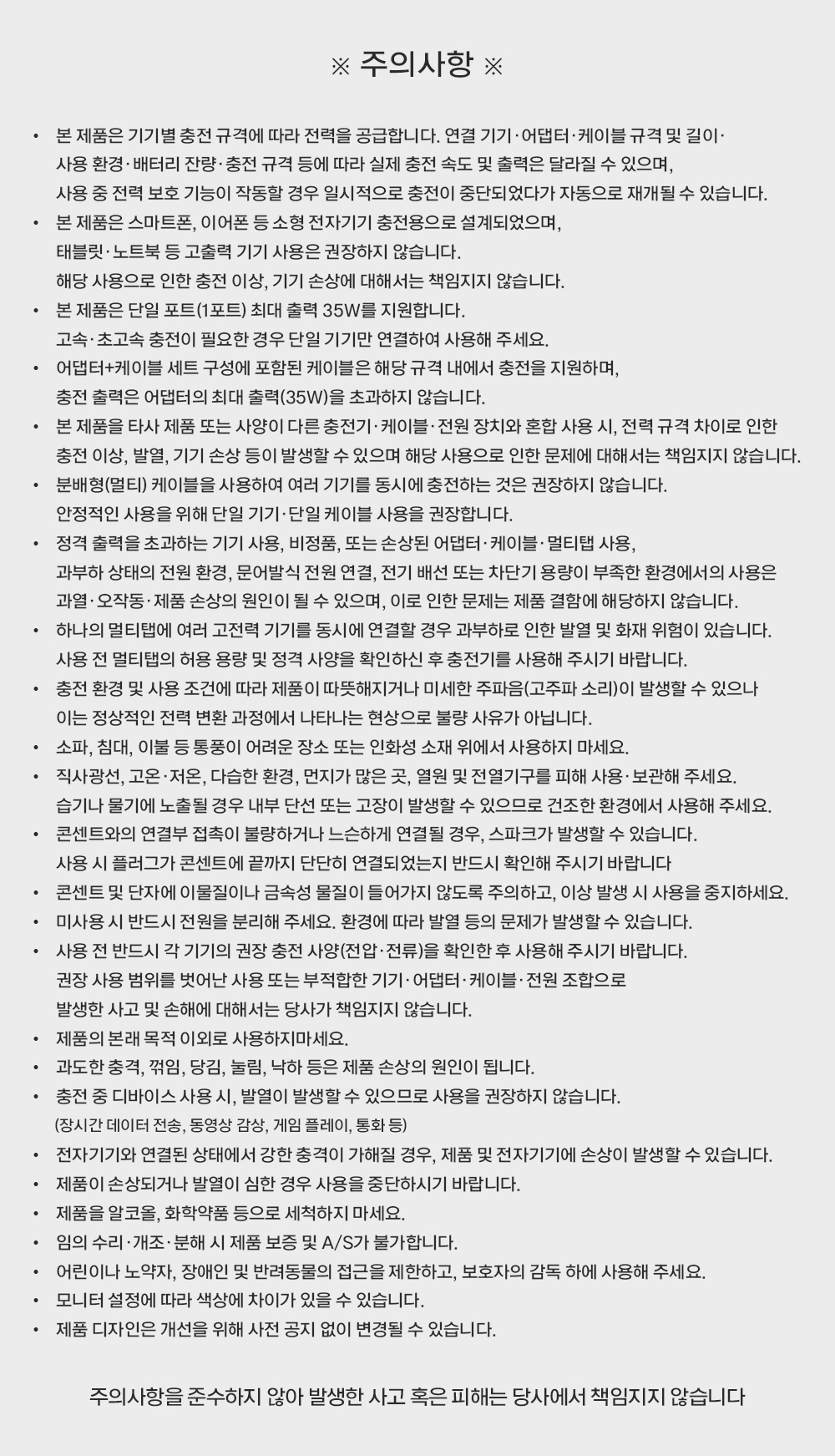 ※ 주의사항 ※

• 본 제품은 기기별 충전 규격에 따라 전력을 공급합니다. 연결 기기·어댑터·케이블 규격 및 길이·사용 환경·배터리 잔량·충전 규격 등에 따라 실제 충전 속도 및 출력은 달라질 수 있으며, 사용 중 전력 보호 기능이 작동할 경우 일시적으로 충전이 중단되었다가 자동으로 재개될 수 있습니다.
• 본 제품은 스마트폰, 이어폰 등 소형 전자기기 충전용으로 설계되었으며, 태블릿·노트북 등 고출력 기기 사용은 권장하지 않습니다. 해당 사용으로 인한 충전 이상, 기기 손상에 대해서는 책임지지 않습니다.
• 본 제품은 단일 포트(1포트) 최대 출력 35W를 지원합니다. 고속·초고속 충전이 필요한 경우 단일 기기만 연결하여 사용해 주세요.
• 어댑터+케이블 세트 구성에 포함된 케이블은 해당 규격 내에서 충전을 지원하며, 충전 출력은 어댑터의 최대 출력(35W)을 초과하지 않습니다.
• 본 제품을 타사 제품 또는 사양이 다른 충전기·케이블·전원 장치와 혼합 사용 시, 전력 규격 차이로 인한 충전 이상, 발열, 기기 손상 등이 발생할 수 있으며 해당 사용으로 인한 문제에 대해서는 책임지지 않습니다.
• 분배형(멀티) 케이블을 사용하여 여러 기기를 동시에 충전하는 것은 권장하지 않습니다. 안정적인 사용을 위해 단일 기기·단일 케이블 사용을 권장합니다.
• 정격 출력을 초과하는 기기 사용, 비정품, 또는 손상된 어댑터·케이블·멀티탭 사용, 과부하 상태의 전원 환경, 문어발식 전원 연결, 전기 배선 또는 차단기 용량이 부족한 환경에서의 사용은 과열·오작동·제품 손상의 원인이 될 수 있으며, 이로 인한 문제는 제품 결함에 해당하지 않습니다.
• 하나의 멀티탭에 여러 고전력 기기를 동시에 연결할 경우 과부하로 인한 발열 및 화재 위험이 있습니다. 사용 전 멀티탭의 허용 용량 및 정격 사양을 확인하신 후 충전기를 사용해 주시기 바랍니다.
• 충전 환경 및 사용 조건에 따라 제품이 따뜻해지거나 미세한 주파음(고주파 소리)이 발생할 수 있으나 이는 정상적인 전력 변환 과정에서 나타나는 현상으로 불량 사유가 아닙니다.
• 소파, 침대, 이불 등 통풍이 어려운 장소 또는 인화성 소재 위에서 사용하지 마세요.
• 직사광선, 고온·저온, 다습한 환경, 먼지가 많은 곳, 열원 및 전열기구를 피해 사용·보관해 주세요. 습기나 물기에 노출될 경우 내부 단선 또는 고장이 발생할 수 있으므로 건조한 환경에서 사용해 주세요.
• 콘센트와의 연결부 접촉이 불량하거나 느슨하게 연결될 경우, 스파크가 발생할 수 있습니다. 사용 시 플러그가 콘센트에 끝까지 단단히 연결되었는지 반드시 확인해 주시기 바랍니다
• 콘센트 및 단자에 이물질이나 금속성 물질이 들어가지 않도록 주의하고, 이상 발생 시 사용을 중지하세요.
• 미사용 시 반드시 전원을 분리해 주세요. 환경에 따라 발열 등의 문제가 발생할 수 있습니다.
• 사용 전 반드시 각 기기의 권장 충전 사양(전압·전류)을 확인한 후 사용해 주시기 바랍니다. 권장 사용 범위를 벗어난 사용 또는 부적합한 기기·어댑터·케이블·전원 조합으로 발생한 사고 및 손해에 대해서는 당사가 책임지지 않습니다.
• 제품의 본래 목적 이외로 사용하지마세요.
• 과도한 충격, 꺾임, 당김, 눌림, 낙하 등은 제품 손상의 원인이 됩니다.
• 충전 중 디바이스 사용 시, 발열이 발생할 수 있으므로 사용을 권장하지 않습니다. (장시간 데이터 전송, 동영상 감상, 게임 플레이, 통화 등)
• 전자기기와 연결된 상태에서 강한 충격이 가해질 경우, 제품 및 전자기기에 손상이 발생할 수 있습니다.
• 제품이 손상되거나 발열이 심한 경우 사용을 중단하시기 바랍니다.
• 제품을 알코올, 화학약품 등으로 세척하지 마세요.
• 임의 수리·개조·분해 시 제품 보증 및 A/S가 불가합니다.
• 어린이나 노약자, 장애인 및 반려동물의 접근을 제한하고, 보호자의 감독 하에 사용해 주세요.
• 모니터 설정에 따라 색상에 차이가 있을 수 있습니다.
• 제품 디자인은 개선을 위해 사전 공지 없이 변경될 수 있습니다.

주의사항을 준수하지 않아 발생한 사고 혹은 피해는 당사에서 책임지지 않습니다